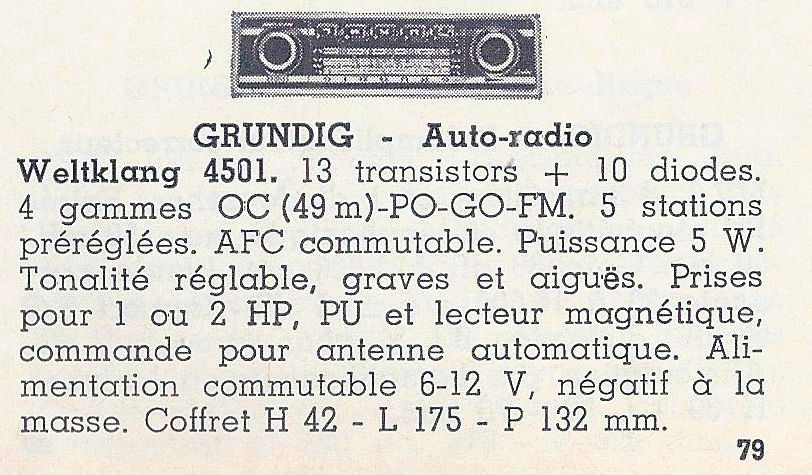 GRUNDIG - Auto-radio

Weltklang 4501. 13 transistors + 10 diodes. 4 gammes OC (49 m)-PO-GO-FM. 5 stations préréglées. AFC commutable. Puissance 5 W. Tonalité réglable, graves et aiguës. Prises pour 1 ou 2 HP, PU et lecteur magnétique, commande pour antenne automatique. Alimentation commutable 6-12 V, négatif à la masse. Coffret H 42 - L 175 - P 132 mm.

79